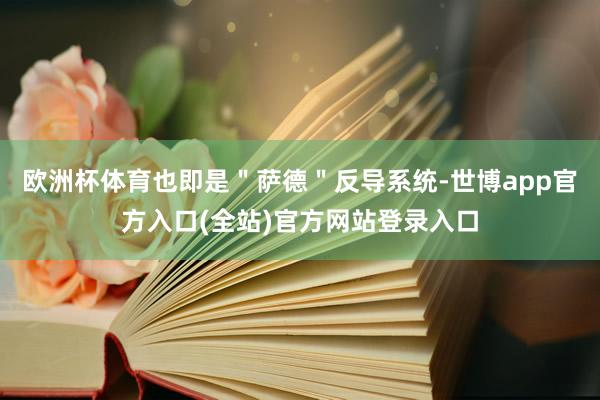 欧洲杯体育也即是＂萨德＂反导系统-世博app官方入口(全站)官方网站登录入口